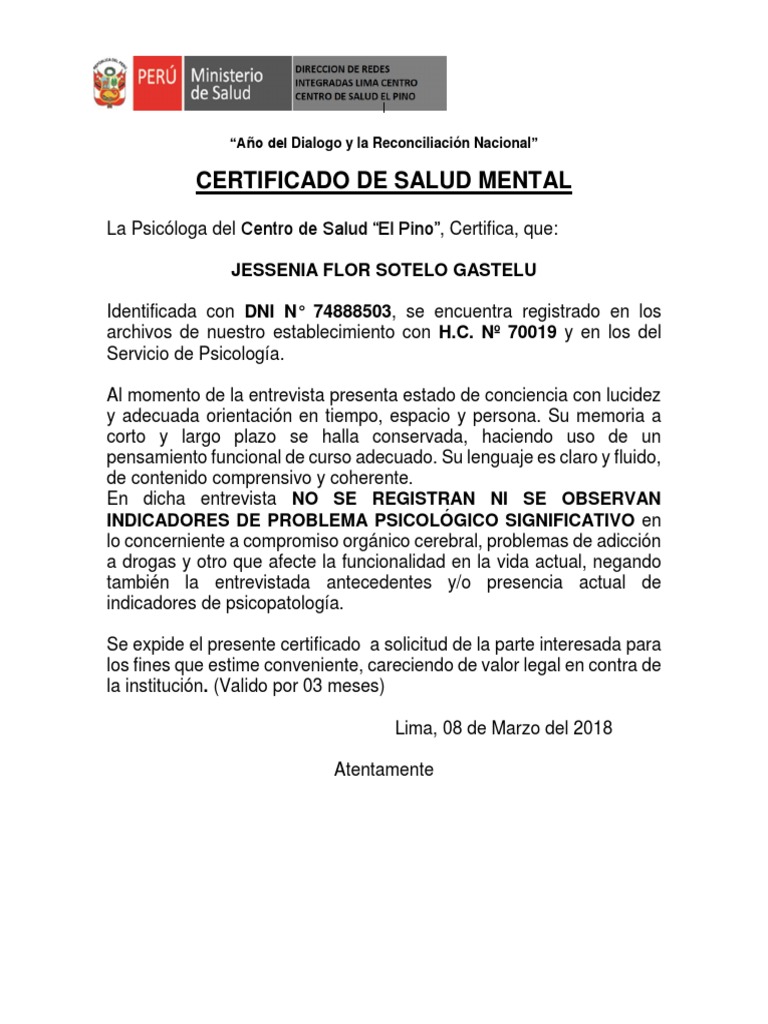 PERÚ Ministerio de Salud

DIRECCION DE REDES INTEGRADAS LIMA CENTRO CENTRO DE SALUD EL PINO

"Año del Dialogo y la Reconciliación Nacional"

CERTIFICADO DE SALUD MENTAL

La Psicóloga del Centro de Salud "El Pino", Certifica, que:

JESSENIA FLOR SOTELO GASTELU

Identificada con DNI N° 74888503, se encuentra registrado en los archivos de nuestro establecimiento con H.C. Nº 70019 y en los del Servicio de Psicología.

Al momento de la entrevista presenta estado de conciencia con lucidez y adecuada orientación en tiempo, espacio y persona. Su memoria a corto y largo plazo se halla conservada, haciendo uso de un pensamiento funcional de curso adecuado. Su lenguaje es claro y fluido, de contenido comprensivo y coherente.
En dicha entrevista NO SE REGISTRAN NI SE OBSERVAN INDICADORES DE PROBLEMA PSICOLÓGICO SIGNIFICATIVO en lo concerniente a compromiso orgánico cerebral, problemas de adicción a drogas y otro que afecte la funcionalidad en la vida actual, negando también la entrevistada antecedentes y/o presencia actual de indicadores de psicopatología.

Se expide el presente certificado a solicitud de la parte interesada para los fines que estime conveniente, careciendo de valor legal en contra de la institución. (Valido por 03 meses)

Lima, 08 de Marzo del 2018

Atentamente